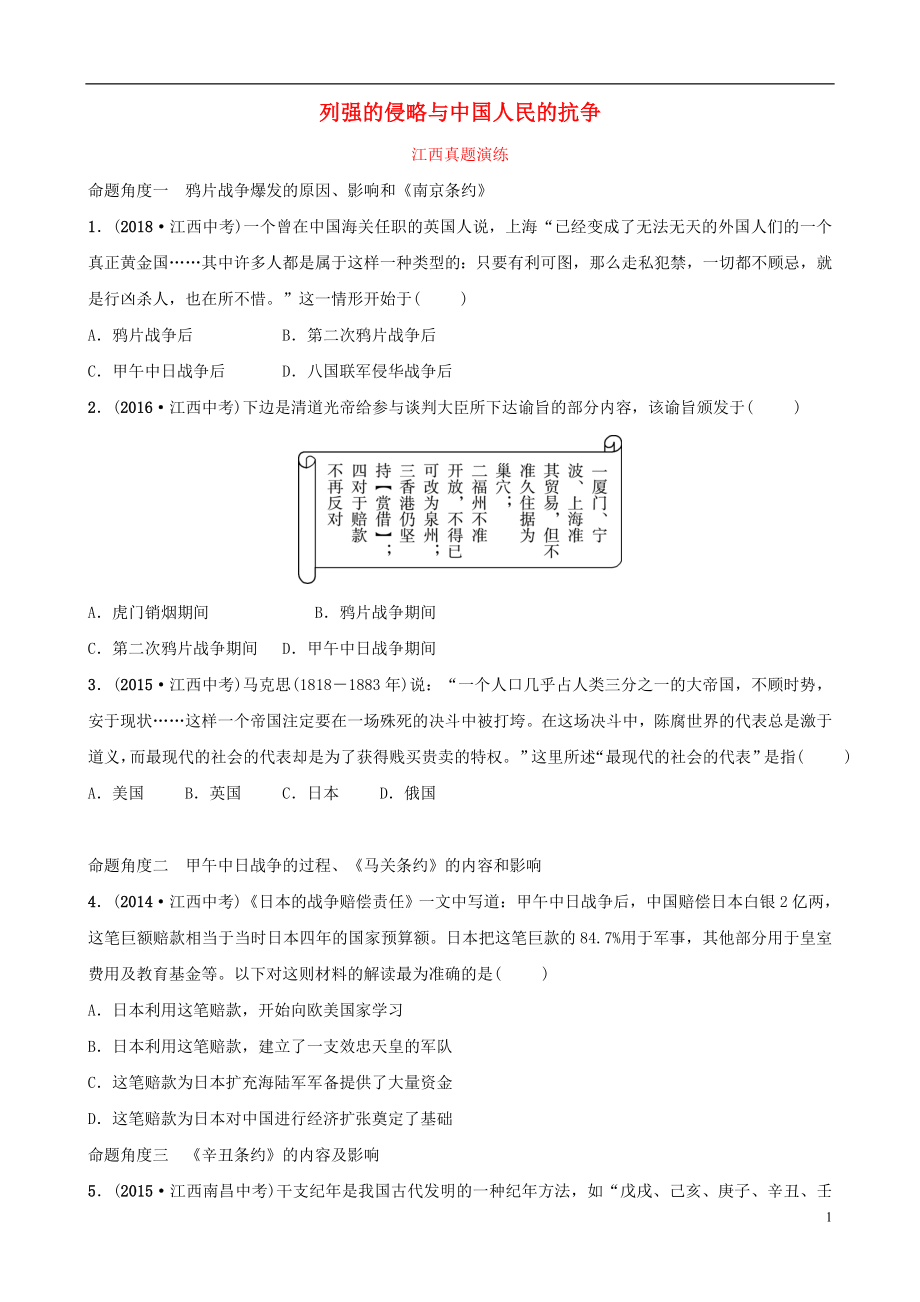 列强的侵略与中国人民的抗争

江西真题演练

命题角度一　鸦片战争爆发的原因、影响和《南京条约》

1．(2018·江西中考)一个曾在中国海关任职的英国人说，上海“已经变成了无法无天的外国人们的一个真正黄金国……其中许多人都是属于这样一种类型的：只要有利可图，那么走私犯禁，一切都不顾忌，就是行凶杀人，也在所不惜。”这一情形开始于(　　)

A．鸦片战争后　　B．第二次鸦片战争后

C．甲午中日战争后　　D．八国联军侵华战争后

2．(2016·江西中考)下边是清道光帝给参与谈判大臣所下达谕旨的部分内容，该谕旨颁发于(　　)

一厦门、宁波、上海准其贸易，但不准久住据为巢穴；
二福州不准开放，不得已可改为泉州；
三香港仍坚持【赏借】；
四对于赔款不再反对

A．虎门销烟期间　　B．鸦片战争期间

C．第二次鸦片战争期间　　D．甲午中日战争期间

3．(2015·江西中考)马克思(1818－1883年)说：“一个人口几乎占人类三分之一的大帝国，不顾时势，安于现状……这样一个帝国注定要在一场殊死的决斗中被打垮。在这场决斗中，陈腐世界的代表总是激于道义，而最现代的社会的代表却是为了获得贱买贵卖的特权。”这里所述“最现代的社会的代表”是指(　　)

A．美国　　B．英国　　C．日本　　D．俄国

命题角度二　甲午中日战争的过程、《马关条约》的内容和影响

4．(2014·江西中考)《日本的战争赔偿责任》一文中写道：甲午中日战争后，中国赔偿日本白银2亿两，这笔巨额赔款相当于当时日本四年的国家预算额。日本把这笔巨款的84.7%用于军事，其他部分用于皇室费用及教育基金等。以下对这则材料的解读最为准确的是(　　)

A．日本利用这笔赔款，开始向欧美国家学习

B．日本利用这笔赔款，建立了一支效忠天皇的军队

C．这笔赔款为日本扩充海陆军军备提供了大量资金

D．这笔赔款为日本对中国进行经济扩张奠定了基础

命题角度三　《辛丑条约》的内容及影响

5．(2015·江西南昌中考)干支纪年是我国古代发明的一种纪年方法，如“戊戌、己亥、庚子、辛丑、壬

1